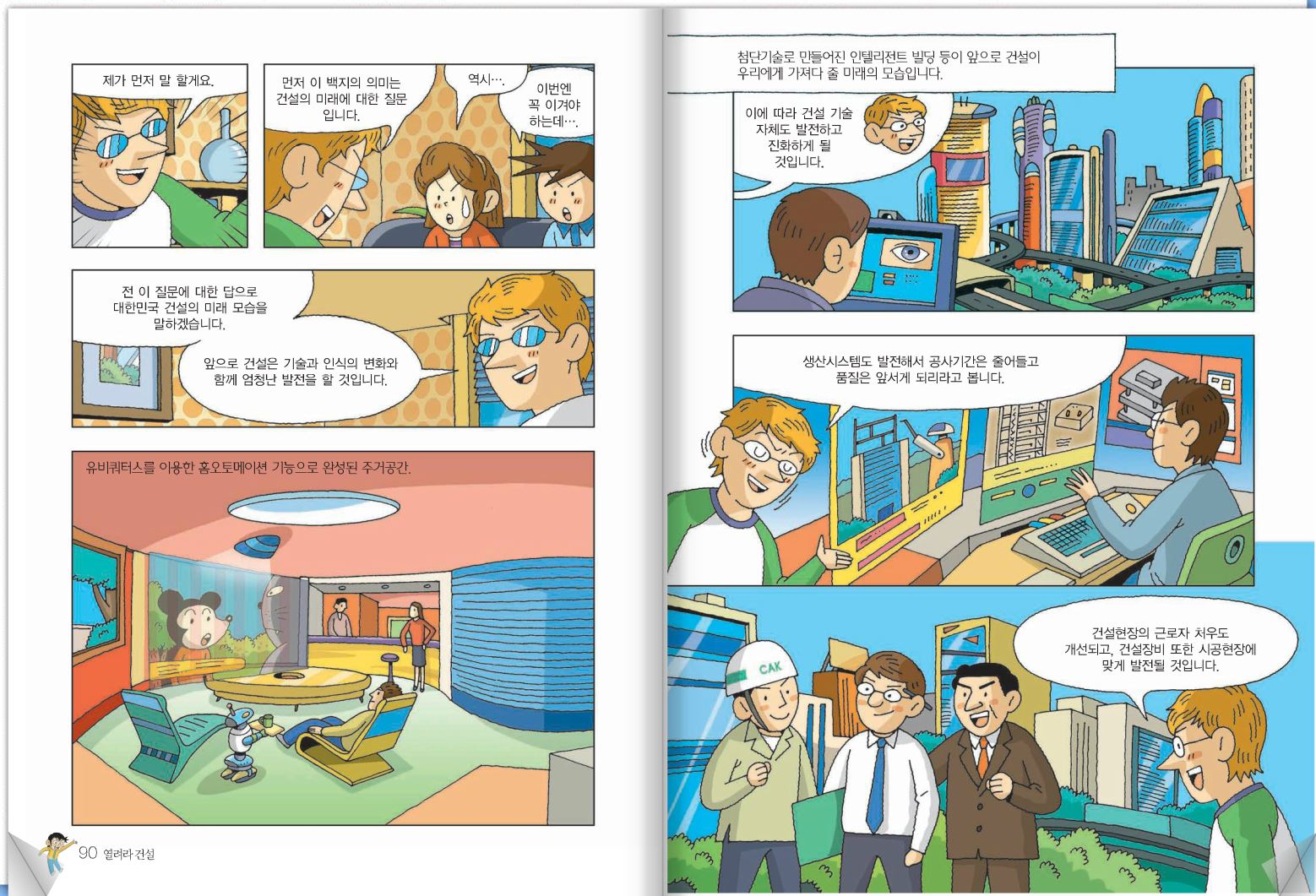 제가 먼저 말 할게요.

먼저 이 백지의 의미는 건설의 미래에 대한 질문 입니다.

역시….

이번엔 꼭 이겨야 하는데….

전 이 질문에 대한 답으로 대한민국 건설의 미래 모습을 말하겠습니다.

앞으로 건설은 기술과 인식의 변화와 함께 엄청난 발전을 할 것입니다.

유비쿼터스를 이용한 홈오토메이션 기능으로 완성된 주거공간.

90 열려라 건설

첨단기술로 만들어진 인텔리전트 빌딩 등이 앞으로 건설이 우리에게 가져다 줄 미래의 모습입니다.

이에 따라 건설 기술 자체도 발전하고 진화하게 될 것입니다.

생산시스템도 발전해서 공사기간은 줄어들고 품질은 앞서게 되리라고 봅니다.

CAK

건설현장의 근로자 처우도 개선되고, 건설장비 또한 시공현장에 맞게 발전될 것입니다.